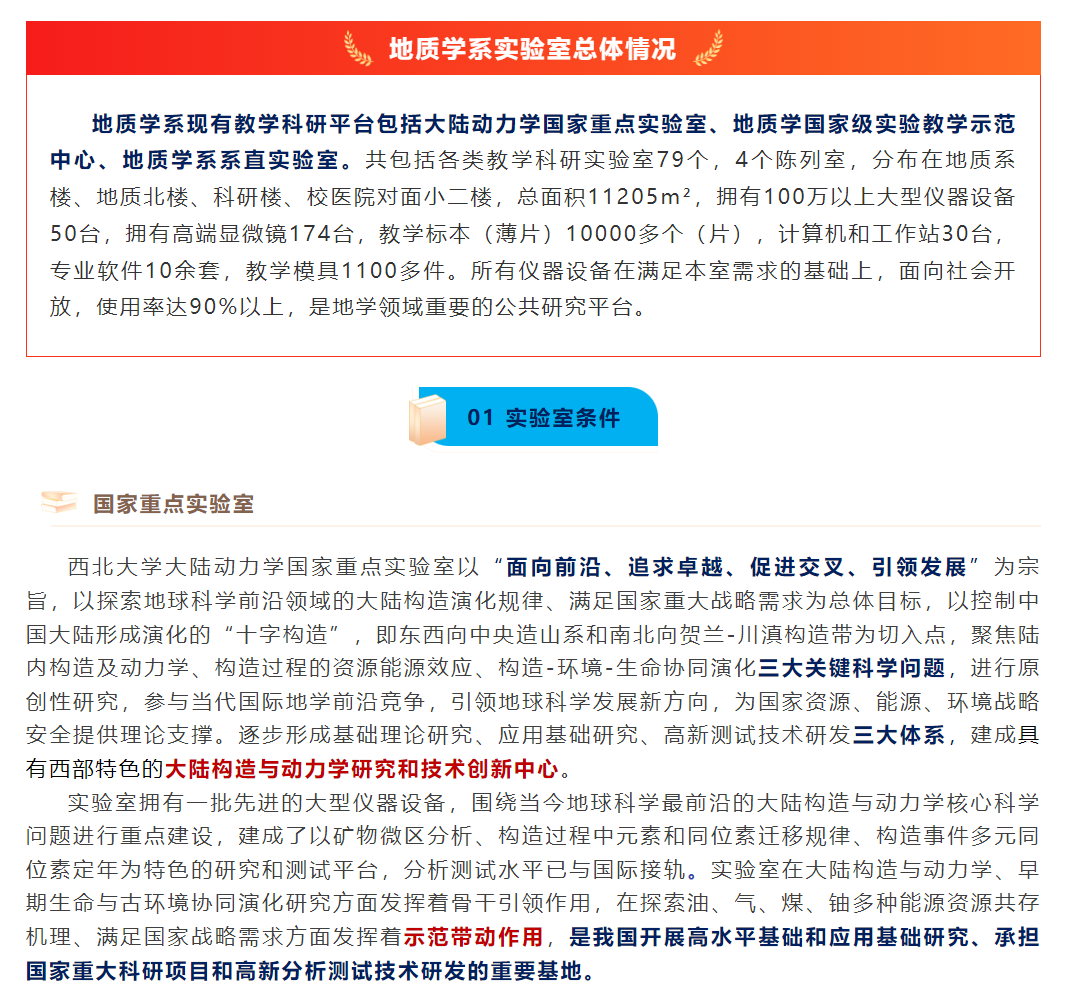 地质学系实验室总体情况

地质学系现有教学科研平台包括大陆动力学国家重点实验室、地质学国家级实验教学示范中心、地质学系系直实验室。共包括各类教学科研实验室79个，4个陈列室，分布在地质系楼、地质北楼、科研楼、校医院对面小二楼，总面积11205m²，拥有100万以上大型仪器设备50台，拥有高端显微镜174台，教学标本（薄片）10000多个（片），计算机和工作站30台，专业软件10余套，教学模具1100多件。所有仪器设备在满足本室需求的基础上，面向社会开放，使用率达90%以上，是地学领域重要的公共研究平台。

01 实验室条件

国家重点实验室

西北大学大陆动力学国家重点实验室以“面向前沿、追求卓越、促进交叉、引领发展”为宗旨，以探索地球科学前沿领域的大陆构造演化规律、满足国家重大战略需求为总体目标，以控制中国大陆形成演化的“十字构造”，即东西向中央造山系和南北向贺兰-川滇构造带为切入点，聚焦陆内构造及动力学、构造过程的资源能源效应、构造-环境-生命协同演化三大关键科学问题，进行原创性研究，参与当代国际地学前沿竞争，引领地球科学发展新方向，为国家资源、能源、环境战略安全提供理论支撑。逐步形成基础理论研究、应用基础研究、高新测试技术研发三大体系，建成具有西部特色的大陆构造与动力学研究和技术创新中心。

实验室拥有一批先进的大型仪器设备，围绕当今地球科学最前沿的大陆构造与动力学核心科学问题进行重点建设，建成了以矿物微区分析、构造过程中元素和同位素迁移规律、构造事件多元同位素定年为特色的研究和测试平台，分析测试水平已与国际接轨。实验室在大陆构造与动力学、早期生命与古环境协同演化研究方面发挥着骨干引领作用，在探索油、气、煤、铀多种能源资源共存机理、满足国家战略需求方面发挥着示范带动作用，是我国开展高水平基础和应用基础研究、承担国家重大科研项目和高新分析测试技术研发的重要基地。